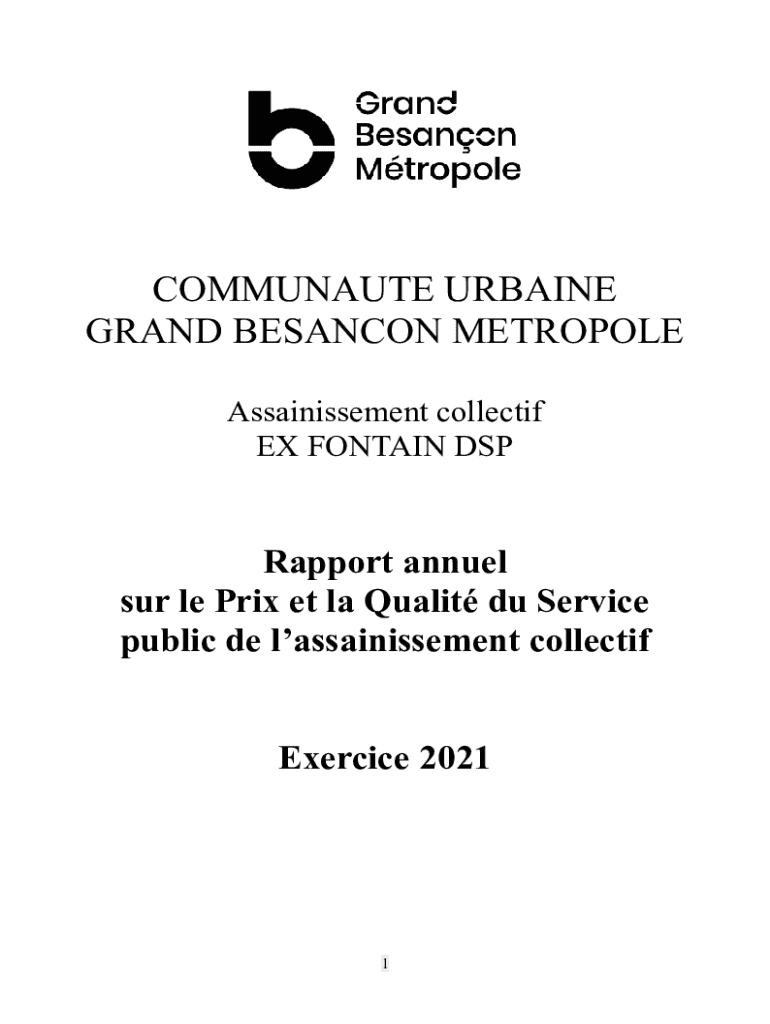 Grand
Besançon
Métropole

COMMUNAUTE URBAINE
GRAND BESANCON METROPOLE

Assainissement collectif
EX FONTAIN DSP

Rapport annuel
sur le Prix et la Qualité du Service
public de l'assainissement collectif

Exercice 2021

1